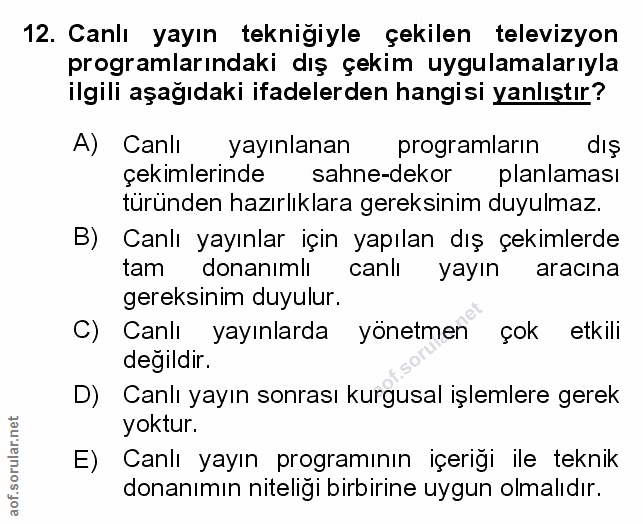 12. Canlı yayın tekniğiyle çekilen televizyon programlarındaki dış çekim uygulamalarıyla ilgili aşağıdaki ifadelerden hangisi yanlıştır?

A) Canlı yayınlanan programların dış çekimlerinde sahne-dekor planlaması türünden hazırlıklara gereksinim duyulmaz.

B) Canlı yayınlar için yapılan dış çekimlerde tam donanımlı canlı yayın aracına gereksinim duyulur.

C) Canlı yayınlarda yönetmen çok etkili değildir.

D) Canlı yayın sonrası kurgusal işlemlere gerek yoktur.

E) Canlı yayın programının içeriği ile teknik donanımın niteliği birbirine uygun olmalıdır.

aof.sorular.net

aof.sorular.net